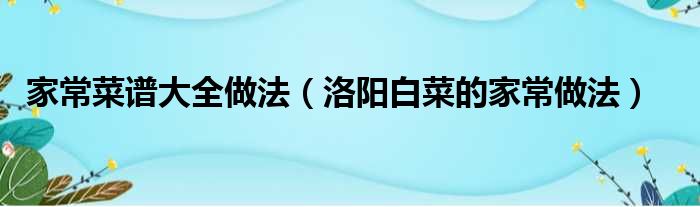 家常菜谱大全做法（洛阳白菜的家常做法）